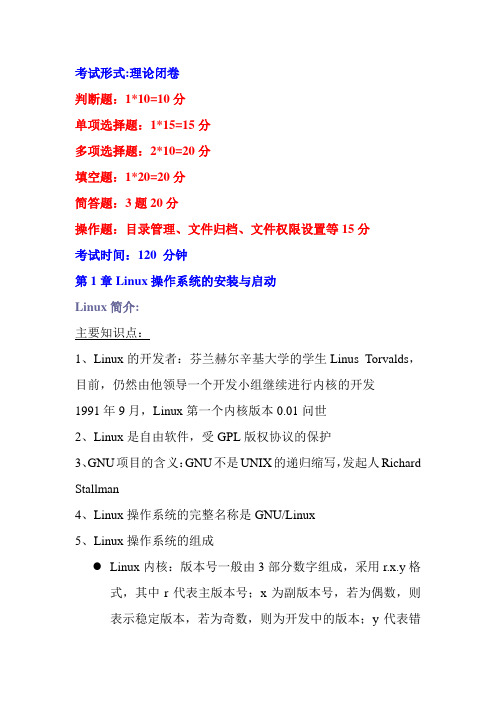 考试形式:理论闭卷

判断题：1*10=10 分

单项选择题：1*15=15 分

多项选择题：2*10=20 分

填空题：1*20=20 分

简答题：3 题 20 分

操作题：目录管理、文件归档、文件权限设置等 15 分

考试时间：120 分钟

第 1 章 Linux 操作系统的安装与启动

Linux 简介:

主要知识点：

1、Linux 的开发者：芬兰赫尔辛基大学的学生 Linus Torvalds，目前，仍然由他领导一个开发小组继续进行内核的开发

1991 年 9 月，Linux 第一个内核版本 0.01 问世

2、Linux 是自由软件，受 GPL 版权协议的保护

3、GNU 项目的含义：GNU 不是 UNIX 的递归缩写，发起人 Richard Stallman

4、Linux 操作系统的完整名称是 GNU/Linux

5、Linux 操作系统的组成

● Linux 内核：版本号一般由 3 部分数字组成，采用 r.x.y 格式，其中 r 代表主版本号；x 为副版本号，若为偶数，则表示稳定版本，若为奇数，则为开发中的版本；y 代表错